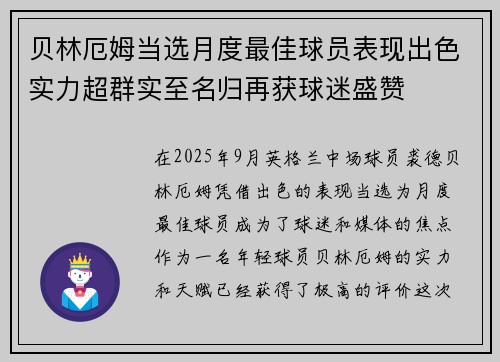 贝林厄姆当选月度最佳球员表现出色实力超群实至名归再获球迷盛赞

在2025年9月英格兰中场球员裘德贝林厄姆凭借出色的表现当选为月度最佳球员成为了球迷和媒体的焦点作为一名年轻球员贝林厄姆的实力和天赋已经获得了极高的评价这次